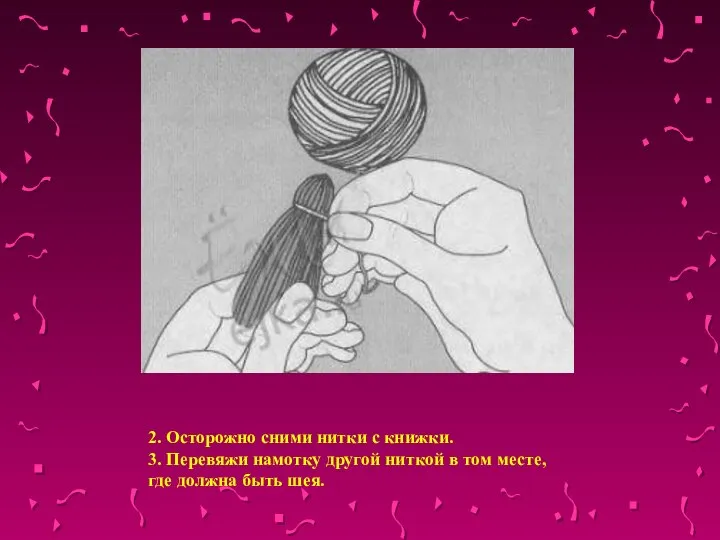 2. Осторожно сними нитки с книжки.
3. Перевяжи намотку другой ниткой в том месте, где должна быть шея.